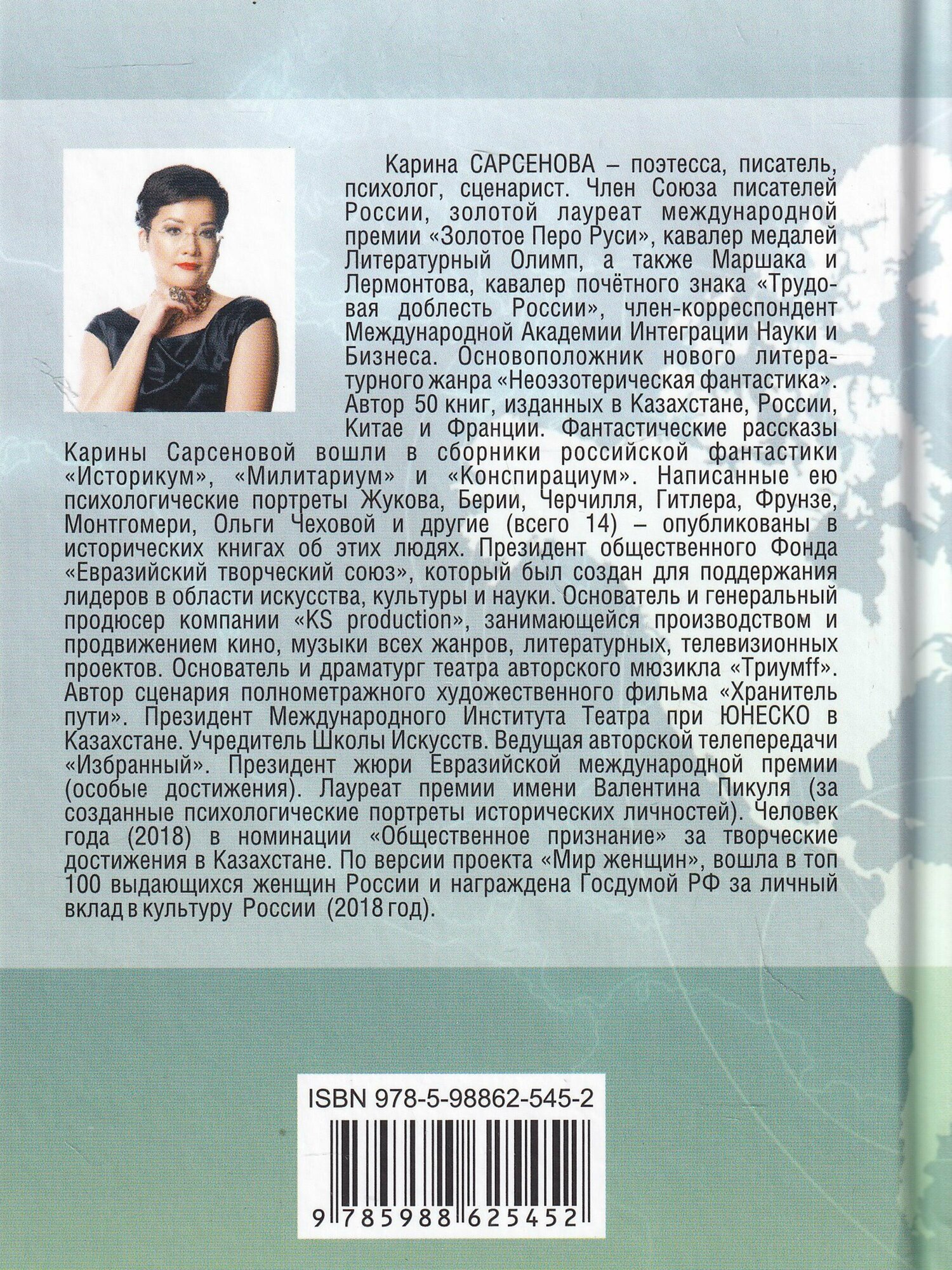 Карина САРСЕНОВА – поэтесса, писатель, психолог, сценарист. Член Союза писателей России, золотой лауреат международной премии «Золотое Перо Руси», кавалер медалей Литературный Олимп, а также Маршака и Лермонтова, кавалер почётного знака «Трудовая доблесть России», член-корреспондент Международной Академии Интеграции Науки и Бизнеса. Основоположник нового литературного жанра «Неоэзотерическая фантастика». Автор 50 книг, изданных в Казахстане, России, Китае и Франции. Фантастические рассказы Карины Сарсеновой вошли в сборники российской фантастики «Историкум», «Милитариум» и «Конспирациум». Написанные ею психологические портреты Жукова, Берии, Черчилля, Гитлера, Фрунзе, Монтгомери, Ольги Чеховой и другие (всего 14) – опубликованы в исторических книгах об этих людях. Президент общественного Фонда «Евразийский творческий союз», который был создан для поддержания лидеров в области искусства, культуры и науки. Основатель и генеральный продюсер компании «KS production», занимающейся производством и продвижением кино, музыки всех жанров, литературных, телевизионных проектов. Основатель и драматург театра авторского мюзикла «Триумff». Автор сценария полнометражного художественного фильма «Хранитель пути». Президент Международного Института Театра при ЮНЕСКО в Казахстане. Учредитель Школы Искусств. Ведущая авторской телепередачи «Избранный». Президент жюри Евразийской международной премии (особые достижения). Лауреат премии имени Валентина Пикуля (за созданные психологические портреты исторических личностей). Человек года (2018) в номинации «Общественное признание» за творческие достижения в Казахстане. По версии проекта «Мир женщин», вошла в топ 100 выдающихся женщин России и награждена Госдумой РФ за личный вклад в культуру России (2018 год).

ISBN 978-5-98862-545-2

9 785988 625452